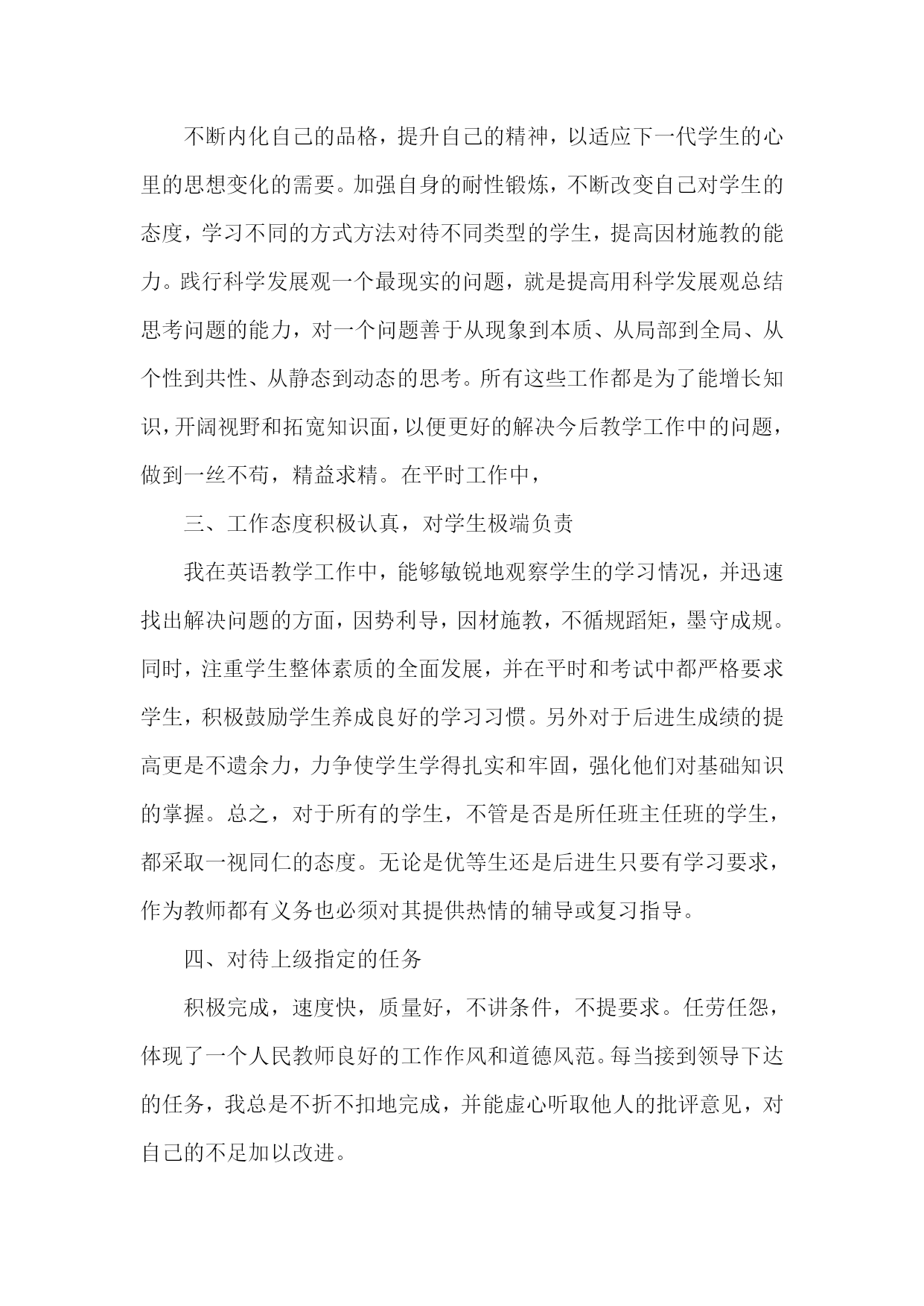 不断内化自己的品格，提升自己的精神，以适应下一代学生的心里的思想变化的需要。加强自身的耐性锻炼，不断改变自己对学生的态度，学习不同的方式方法对待不同类型的学生，提高因材施教的能力。践行科学发展观一个最现实的问题，就是提高用科学发展观总结思考问题的能力，对一个问题善于从现象到本质、从局部到全局、从个性到共性、从静态到动态的思考。所有这些工作都是为了能增长知识，开阔视野和拓宽知识面，以便更好的解决今后教学工作中的问题，做到一丝不苟，精益求精。在平时工作中，

三、工作态度积极认真，对学生极端负责

我在英语教学工作中，能够敏锐地观察学生的学习情况，并迅速找出解决问题的方面，因势利导，因材施教，不循规蹈矩，墨守成规。同时，注重学生整体素质的全面发展，并在平时和考试中都严格要求学生，积极鼓励学生养成良好的学习习惯。另外对于后进生成绩的提高更是不遗余力，力争使学生学得扎实和牢固，强化他们对基础知识的掌握。总之，对于所有的学生，不管是否是所任班主任班的学生，都采取一视同仁的态度。无论是优等生还是后进生只要有学习要求，作为教师都有义务也必须对其提供热情的辅导或复习指导。

四、对待上级指定的任务

积极完成，速度快，质量好，不讲条件，不提要求。任劳任怨，体现了一个人民教师良好的工作作风和道德风范。每当接到领导下达的任务，我总是不折不扣地完成，并能虚心听取他人的批评意见，对自己的不足加以改进。